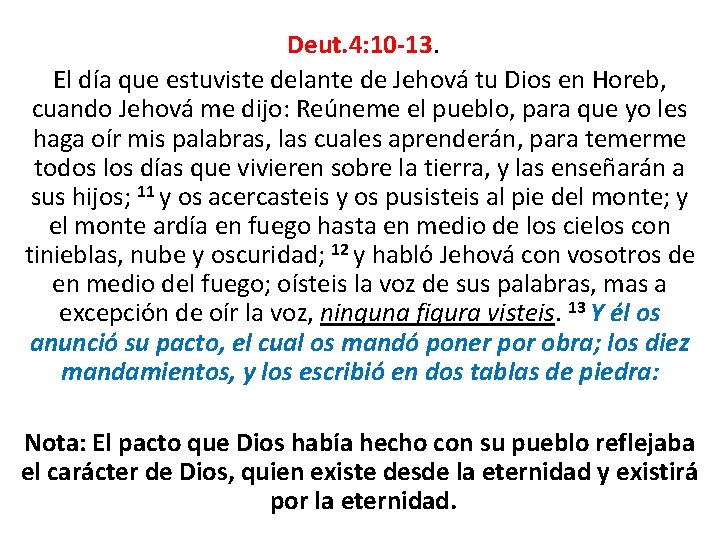 Deut.4:10-13.

El día que estuviste delante de Jehová tu Dios en Horeb, cuando Jehová me dijo: Reúneme el pueblo, para que yo les haga oír mis palabras, las cuales aprenderán, para temerme todos los días que vivieren sobre la tierra, y las enseñarán a sus hijos; $^{11}$ y os acercasteis y os pusisteis al pie del monte; y el monte ardía en fuego hasta en medio de los cielos con tinieblas, nube y oscuridad; $^{12}$ y habló Jehová con vosotros de en medio del fuego; oísteis la voz de sus palabras, mas a excepción de oír la voz, ninguna figura visteis. $^{13}$ Y él os anunció su pacto, el cual os mandó poner por obra; los diez mandamientos, y los escribió en dos tablas de piedra:

Nota: El pacto que Dios había hecho con su pueblo reflejaba el carácter de Dios, quien existe desde la eternidad y existirá por la eternidad.